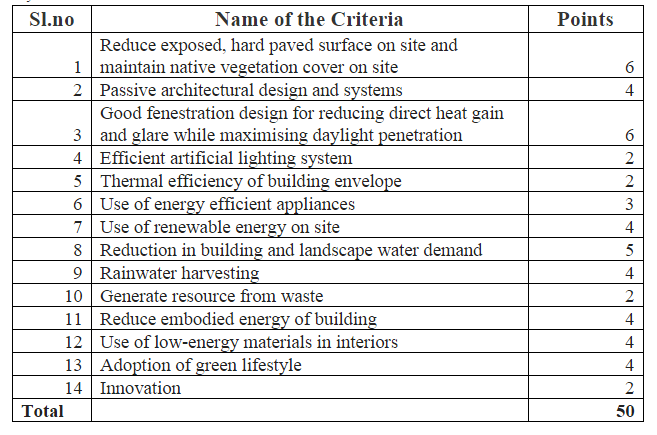 | Sl.no | Name of the Criteria | Points |
|---|---|---|
| 1 | Reduce exposed, hard paved surface on site and maintain native vegetation cover on site | 6 |
| 2 | Passive architectural design and systems | 4 |
| 3 | Good fenestration design for reducing direct heat gain and glare while maximising daylight penetration | 6 |
| 4 | Efficient artificial lighting system | 2 |
| 5 | Thermal efficiency of building envelope | 2 |
| 6 | Use of energy efficient appliances | 3 |
| 7 | Use of renewable energy on site | 4 |
| 8 | Reduction in building and landscape water demand | 5 |
| 9 | Rainwater harvesting | 4 |
| 10 | Generate resource from waste | 2 |
| 11 | Reduce embodied energy of building | 4 |
| 12 | Use of low-energy materials in interiors | 4 |
| 13 | Adoption of green lifestyle | 4 |
| 14 | Innovation | 2 |
| Total | | 50 |